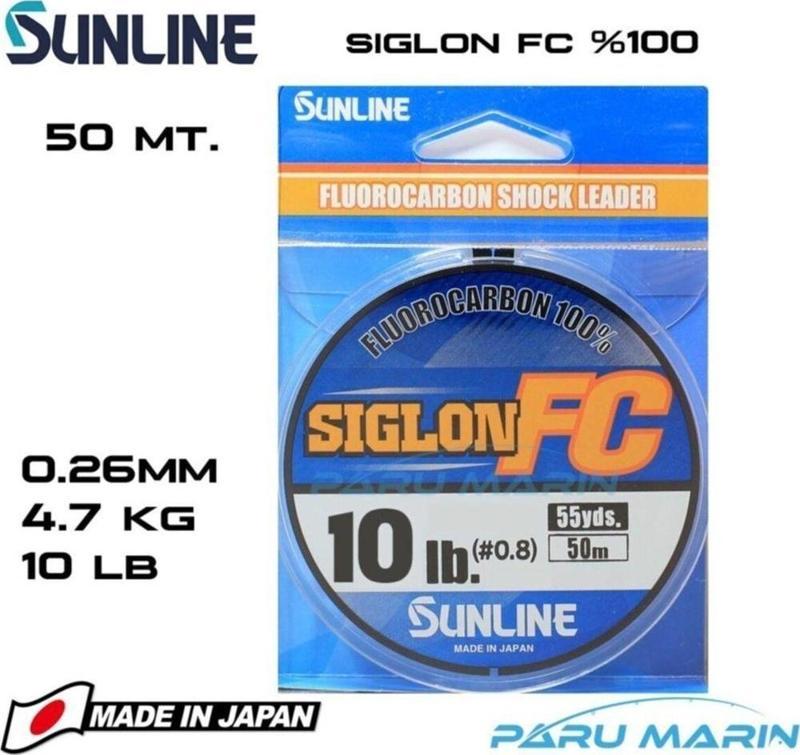 SUNLINE

SIGLON FC %100

50 MT.

SUNLINE

FLUOROCARBON SHOCK LEADER

FLUOROCARBON 100%

SIGLON FC

PARU MARIN

10 lb. (#0.8)

55yds.

50m

SUNLINE

MADE IN JAPAN

0.26MM
4.7 KG
10 LB

MADE IN JAPAN

PARU MARIN